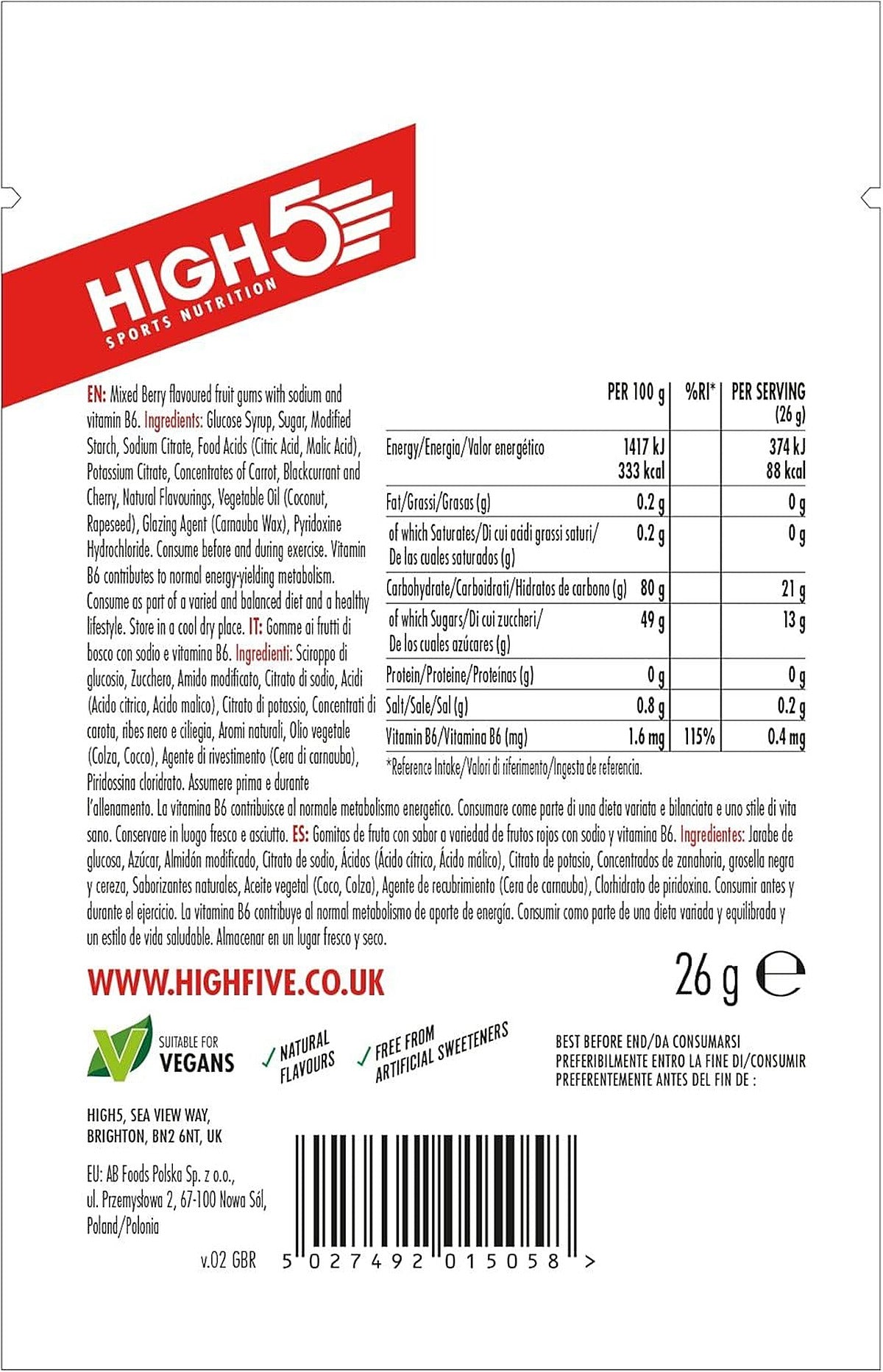 HIGH5
SPORTS NUTRITION

EN: Mixed Berry flavoured fruit gums with sodium and vitamin B6. Ingredients: Glucose Syrup, Sugar, Modified Starch, Sodium Citrate, Food Acids (Citric Acid, Malic Acid), Potassium Citrate, Concentrates of Carrot, Blackcurrant and Cherry, Natural Flavourings, Vegetable Oil (Coconut, Rapeseed), Glazing Agent (Carnauba Wax), Pyridoxine Hydrochloride. Consume before and during exercise. Vitamin B6 contributes to normal energy-yielding metabolism. Consume as part of a varied and balanced diet and a healthy lifestyle. Store in a cool dry place. IT: Gomme ai frutti di bosco con sodio e vitamina B6. Ingredienti: Sciroppo di glucosio, Zucchero, Amido modificato, Citrato di sodio, Acidi (Acido citrico, Acido malico), Citrato di potassio, Concentrati di carota, ribes nero e ciliegia, Aromi naturali, Olio vegetale (Colza, Cocco), Agente di rivestimento (Cera di carnauba), Piridossina cloridrato. Assumere prima e durante l'allenamento. La vitamina B6 contribuisce al normale metabolismo energetico. Consumare come parte di una dieta variata e bilanciata e uno stile di vita sano. Conservare in luogo fresco e asciutto. ES: Gomitas de fruta con sabor a variedad de frutos rojos con sodio y vitamina B6. Ingredientes: Jarabe de glucosa, Azúcar, Almidón modificado, Citrato de sodio, Ácidos (Ácido cítrico, Ácido málico), Citrato de potasio, Concentrados de zanahoria, grosella negra y cereza, Saborizantes naturales, Aceite vegetal (Coco, Colza), Agente de recubrimiento (Cera de carnauba), Clorhidrato de piridoxina. Consumir antes y durante el ejercicio. La vitamina B6 contribuye al normal metabolismo de aporte de energía. Consumir como parte de una dieta variada y equilibrada y un estilo de vida saludable. Almacenar en un lugar fresco y seco.

| | PER 100 g | %RI* | PER SERVING (26 g) |
|---|---|---|---|
| Energy/Energia/Valor energético | 1417 kJ 333 kcal | | 374 kJ 88 kcal |
| Fat/Grassi/Grasas (g) | 0.2 g | | 0 g |
| of which Saturates/Di cui acidi grassi saturi/ De las cuales saturados (g) | 0.2 g | | 0 g |
| Carbohydrate/Carboidrati/Hidratos de carbono (g) | 80 g | | 21 g |
| of which Sugars/Di cui zuccheri/ De los cuales azúcares (g) | 49 g | | 13 g |
| Protein/Proteine/Proteínas (g) | 0 g | | 0 g |
| Salt/Sale/Sal (g) | 0.8 g | | 0.2 g |
| Vitamin B6/Vitamina B6 (mg) | 1.6 mg | 115% | 0.4 mg |

*Reference Intake/Valori di riferimento/Ingesta de referencia.

WWW.HIGHFIVE.CO.UK

26 g ℮

SUITABLE FOR
VEGANS

✓ NATURAL FLAVOURS

✓ FREE FROM ARTIFICIAL SWEETENERS

BEST BEFORE END/DA CONSUMARSI PREFERIBILMENTE ENTRO LA FINE DI/CONSUMIR PREFERENTEMENTE ANTES DEL FIN DE :

HIGH5, SEA VIEW WAY,
BRIGHTON, BN2 6NT, UK

EU: AB Foods Polska Sp. z o.o.,
ul. Przemysłowa 2, 67-100 Nowa Sól,
Poland/Polonia

v.02 GBR

5 027492 015058 >